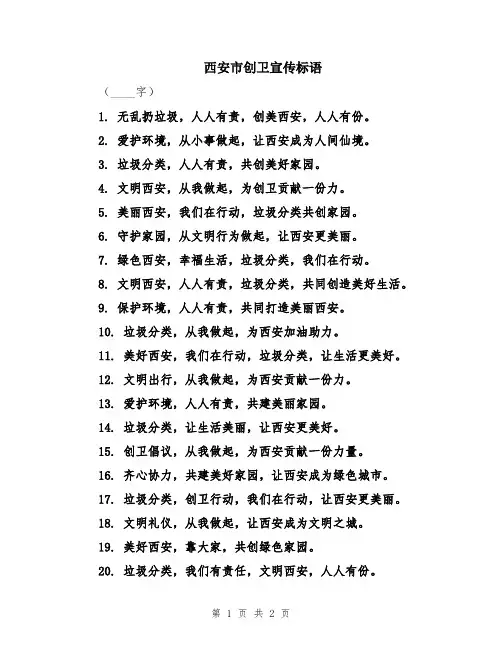 西安市创卫宣传标语

（____字）

1. 无乱扔垃圾，人人有责，创美西安，人人有份。

2. 爱护环境，从小事做起，让西安成为人间仙境。

3. 垃圾分类，人人有责，共创美好家园。

4. 文明西安，从我做起，为创卫贡献一份力。

5. 美丽西安，我们在行动，垃圾分类共创家园。

6. 守护家园，从文明行为做起，让西安更美丽。

7. 绿色西安，幸福生活，垃圾分类，我们在行动。

8. 文明西安，人人有责，垃圾分类，共同创造美好生活。

9. 保护环境，人人有责，共同打造美丽西安。

10. 垃圾分类，从我做起，为西安加油助力。

11. 美好西安，我们在行动，垃圾分类，让生活更美好。

12. 文明出行，从我做起，为西安贡献一份力。

13. 爱护环境，人人有责，共建美丽家园。

14. 垃圾分类，让生活美丽，让西安更美好。

15. 创卫倡议，从我做起，为西安贡献一份力量。

16. 齐心协力，共建美好家园，让西安成为绿色城市。

17. 垃圾分类，创卫行动，我们在行动，让西安更美丽。

18. 文明礼仪，从我做起，让西安成为文明之城。

19. 美好西安，靠大家，共创绿色家园。

20. 垃圾分类，我们有责任，文明西安，人人有份。

第 1 页 共 2 页